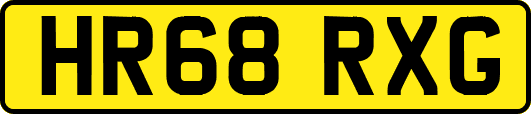 HR68 RXG